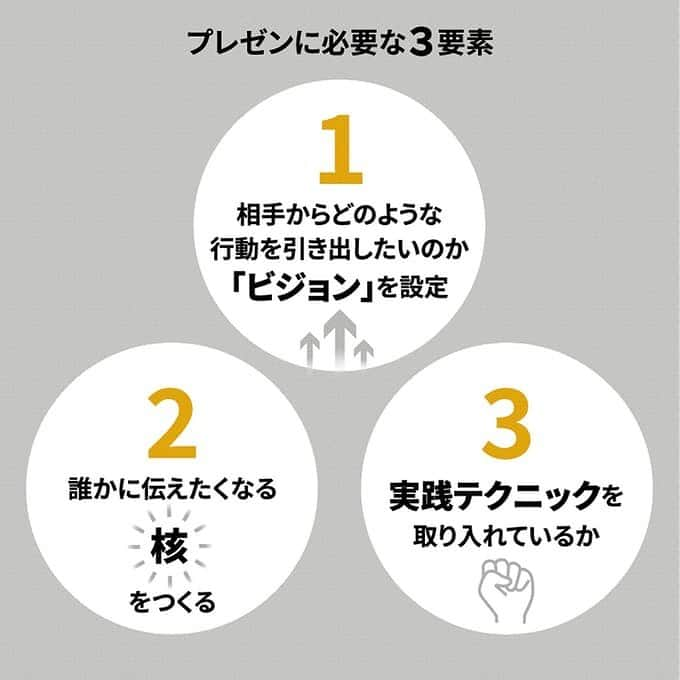 プレゼンに必要な3要素

1

相手からどのような行動を引き出したいのか「ビジョン」を設定

2

誰かに伝えたくなる

核

をつくる

3

実践テクニックを取り入れているか